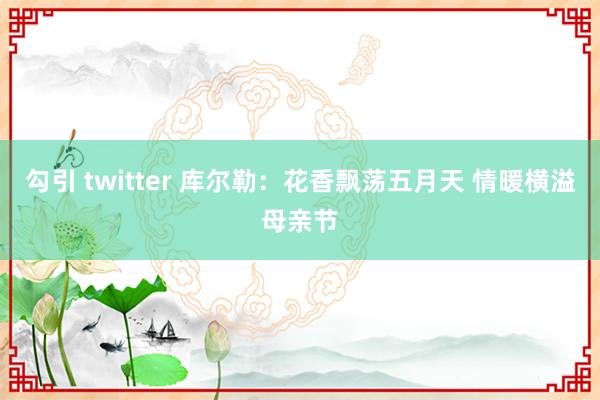 勾引 twitter 库尔勒：花香飘荡五月天 情暖横溢母亲节